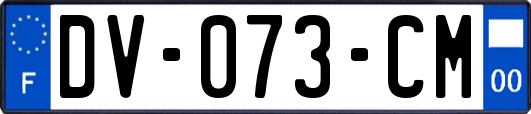 F
DV-073-CM
00